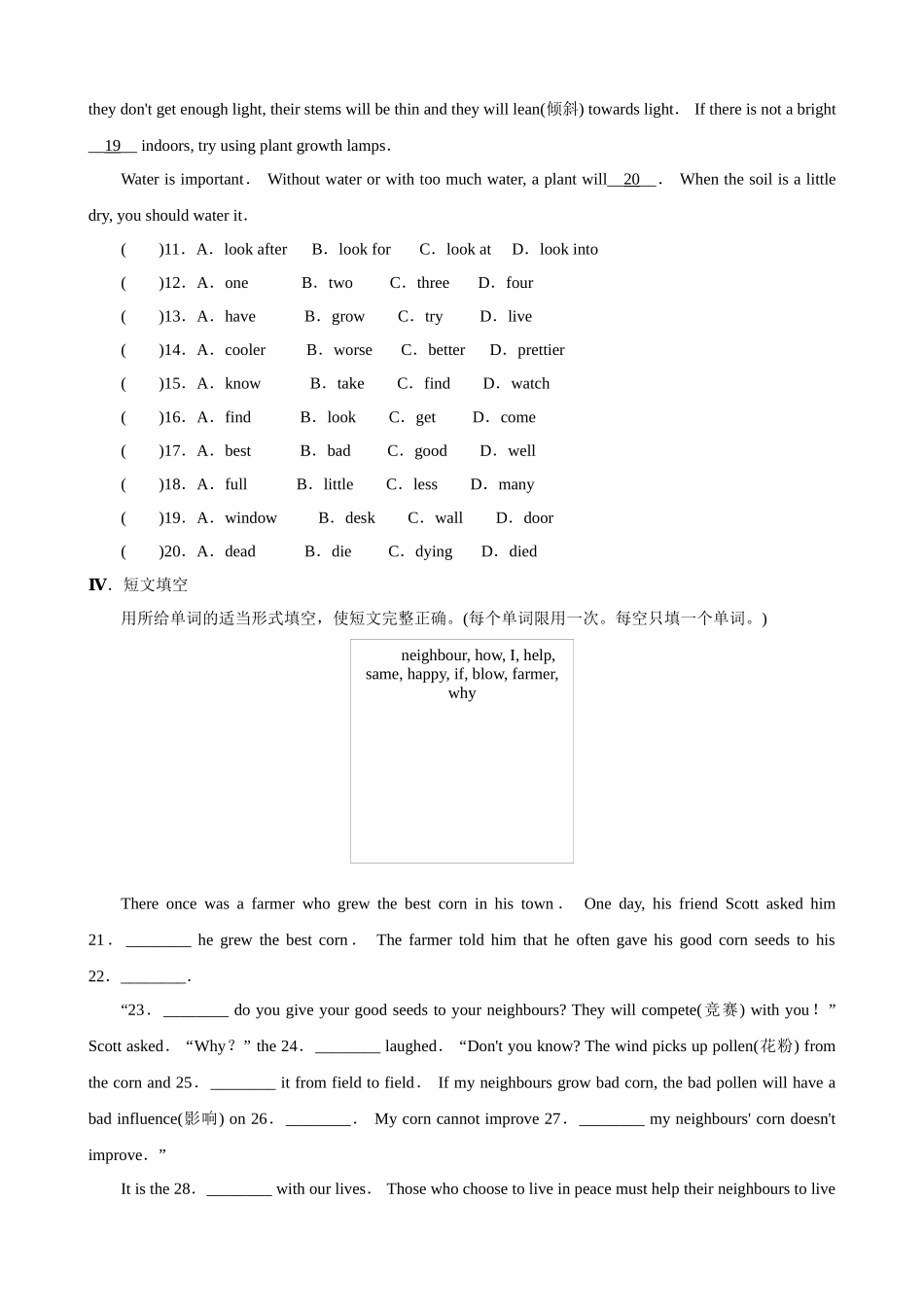 they don't get enough light, their stems will be thin and they will lean(倾斜) towards light. If there is not a bright __19__ indoors, try using plant growth lamps.

Water is important. Without water or with too much water, a plant will__20__. When the soil is a little dry, you should water it.

( )11. A. look after B. look for C. look at D. look into

( )12. A. one B. two C. three D. four

( )13. A. have B. grow C. try D. live

( )14. A. cooler B. worse C. better D. prettier

( )15. A. know B. take C. find D. watch

( )16. A. find B. look C. get D. come

( )17. A. best B. bad C. good D. well

( )18. A. full B. little C. less D. many

( )19. A. window B. desk C. wall D. door

( )20. A. dead B. die C. dying D. died

IV. 短文填空

用所给单词的适当形式填空，使短文完整正确。(每个单词限用一次。每空只填一个单词。)

neighbour, how, I, help, same, happy, if, blow, farmer, why

There once was a farmer who grew the best corn in his town. One day, his friend Scott asked him 21. ________ he grew the best corn. The farmer told him that he often gave his good corn seeds to his 22. ________.

“23. ________ do you give your good seeds to your neighbours? They will compete(竞赛) with you!” Scott asked. “Why?” the 24. ________ laughed. “Don't you know? The wind picks up pollen(花粉) from the corn and 25. ________ it from field to field. If my neighbours grow bad corn, the bad pollen will have a bad influence(影响) on 26. ________. My corn cannot improve 27. ________ my neighbours' corn doesn't improve.”

It is the 28. ________ with our lives. Those who choose to live in peace must help their neighbours to live